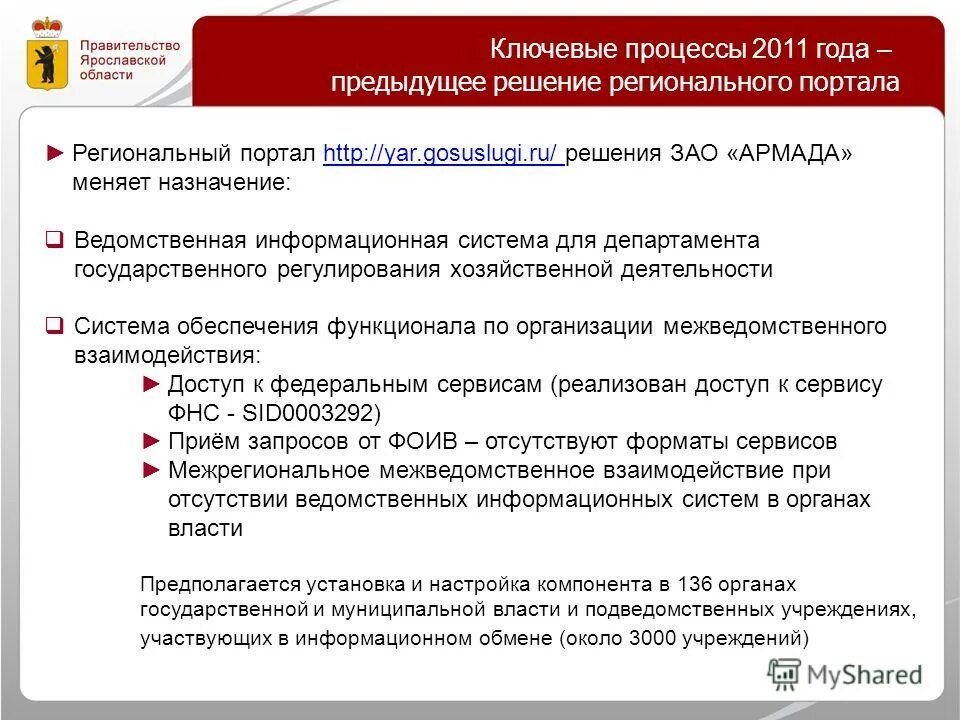 Правительство Ярославской области

Ключевые процессы 2011 года – предыдущее решение регионального портала

► Региональный портал http://yar.gosuslugi.ru/ решения ЗАО «АРМАДА» меняет назначение:

❑ Ведомственная информационная система для департамента государственного регулирования хозяйственной деятельности

❑ Система обеспечения функционала по организации межведомственного взаимодействия:

► Доступ к федеральным сервисам (реализован доступ к сервису ФНС - SID0003292)

► Приём запросов от ФОИВ – отсутствуют форматы сервисов

► Межрегиональное межведомственное взаимодействие при отсутствии ведомственных информационных систем в органах власти

Предполагается установка и настройка компонента в 136 органах государственной и муниципальной власти и подведомственных учреждениях, участвующих в информационном обмене (около 3000 учреждений)

MyShared